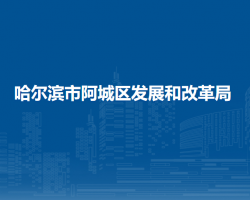 哈尔滨市阿城区发展和改革局